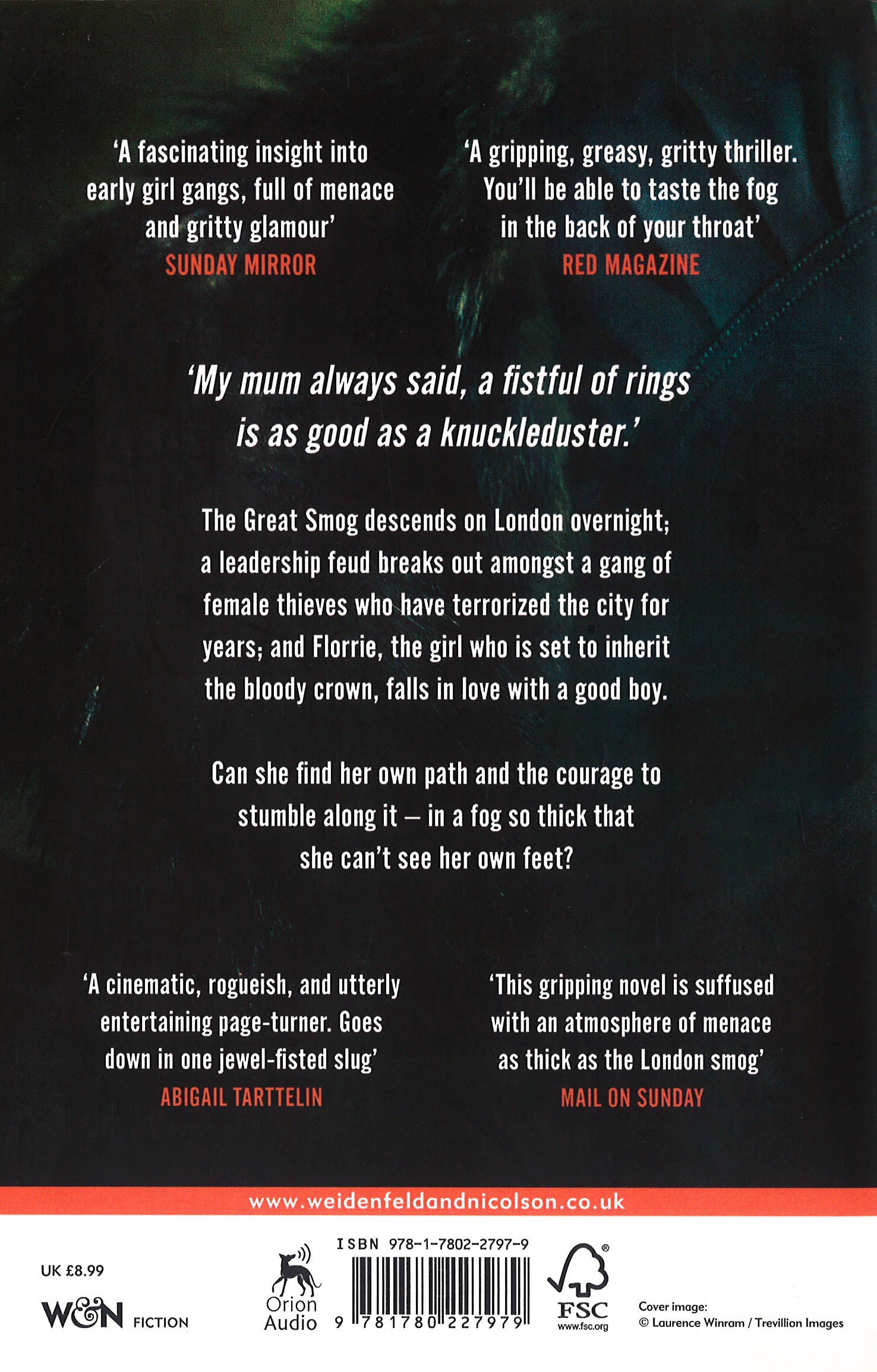 'A fascinating insight into early girl gangs, full of menace and gritty glamour'
SUNDAY MIRROR

'A gripping, greasy, gritty thriller. You'll be able to taste the fog in the back of your throat'
RED MAGAZINE

'My mum always said, a fistful of rings is as good as a knuckleduster.'

The Great Smog descends on London overnight; a leadership feud breaks out amongst a gang of female thieves who have terrorized the city for years; and Florrie, the girl who is set to inherit the bloody crown, falls in love with a good boy.

Can she find her own path and the courage to stumble along it – in a fog so thick that she can't see her own feet?

'A cinematic, rogueish, and utterly entertaining page-turner. Goes down in one jewel-fisted slug'
ABIGAIL TARTTELIN

'This gripping novel is suffused with an atmosphere of menace as thick as the London smog'
MAIL ON SUNDAY

www.weidenfeldandnicolson.co.uk

UK £8.99

W&N FICTION

Orion Audio

ISBN 978-1-7802-2797-9

9 781780 227979

FSC
www.fsc.org

Cover image:
© Laurence Winram / Trevillion Images